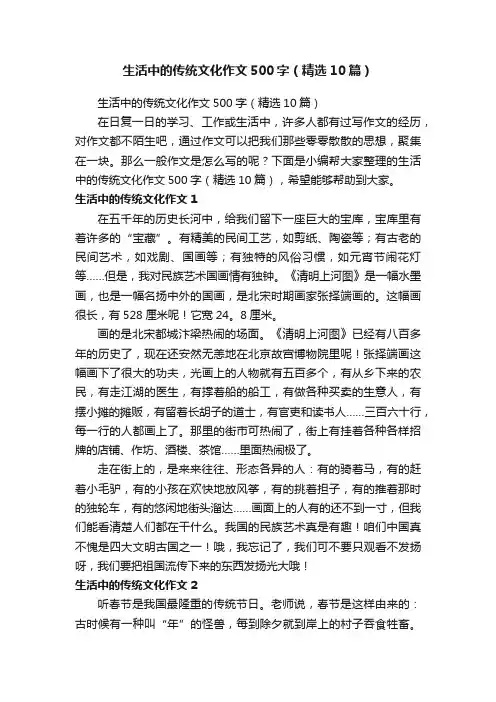 生活中的传统文化作文500字（精选10篇）

生活中的传统文化作文500字（精选10篇）

在日复一日的学习、工作或生活中，许多人都有过写作文的经历，对作文都不陌生吧，通过作文可以把我们那些零零散散的思想，聚集在一块。那么一般作文是怎么写的呢？下面是小编帮大家整理的生活中的传统文化作文500字（精选10篇），希望能够帮助到大家。

生活中的传统文化作文1

在五千年的历史长河中，给我们留下一座巨大的宝库，宝库里有着许多的“宝藏”。有精美的民间工艺，如剪纸、陶瓷等；有古老的民间艺术，如戏剧、国画等；有独特的风俗习惯，如元宵节闹花灯等……但是，我对民族艺术国画情有独钟。《清明上河图》是一幅水墨画，也是一幅名扬中外的国画，是北宋时期画家张择端画的。这幅画很长，有528厘米呢！它宽24。8厘米。

画的是北宋都城汴梁热闹的场面。《清明上河图》已经有八百多年的历史了，现在还安然无恙地在北京故宫博物院里呢！张择端画这幅画下了很大的功夫，光画上的人物就有五百多个，有从乡下来的农民，有走江湖的医生，有撑着船的船工，有做各种买卖的生意人，有摆小摊的摊贩，有留着长胡子的道士，有官吏和读书人……三百六十行，每一行的人都画上了。那里的街市可热闹了，街上有挂着各种各样招牌的店铺、作坊、酒楼、茶馆……里面热闹极了。

走在街上的，是来来往往、形态各异的人：有的骑着马，有的赶着小毛驴，有的小孩在欢快地放风筝，有的挑着担子，有的推着那时的独轮车，有的悠闲地街头溜达……画面上的人有的还不到一寸，但我们能看清楚人们都在干什么。我国的民族艺术真是有趣！咱们中国真不愧是四大文明古国之一！哦，我忘记了，我们可不要只观看不发扬呀，我们要把祖国流传下来的东西发扬光大哦！

生活中的传统文化作文2

听春节是我国最隆重的传统节日。老师说，春节是这样由来的：古时候有一种叫“年”的怪兽，每到除夕就到岸上的村子吞食牲畜。